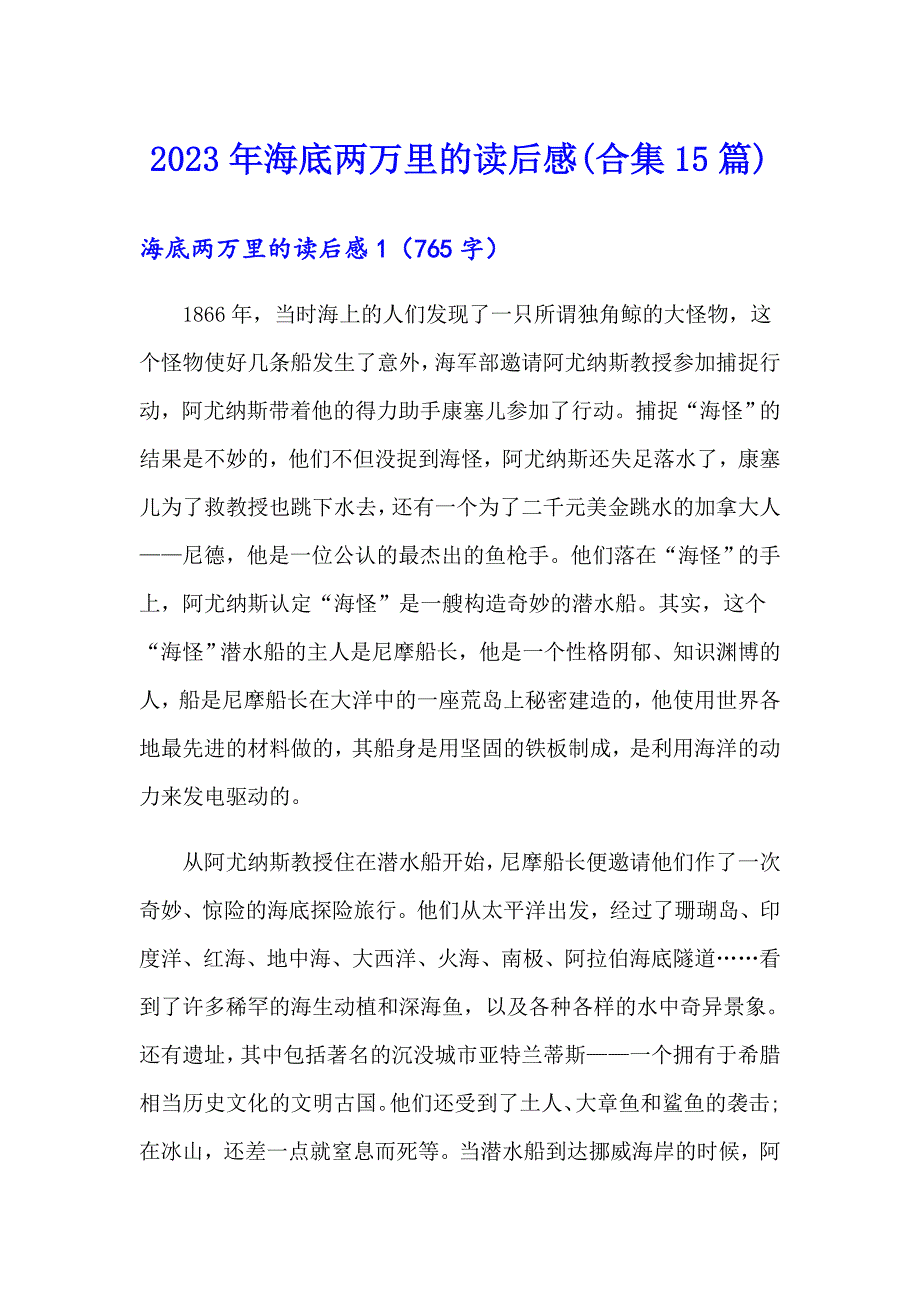 2023年海底两万里的读后感(合集15篇)

海底两万里的读后感1（765字）

1866年，当时海上的人们发现了一只所谓独角鲸的大怪物，这个怪物使好几条船发生了意外，海军部邀请阿尤纳斯教授参加捕捉行动，阿尤纳斯带着他的得力助手康塞儿参加了行动。捕捉“海怪”的结果是不妙的，他们不但没捉到海怪，阿尤纳斯还失足落水了，康塞儿为了救教授也跳下水去，还有一个为了二千元美金跳水的加拿大人——尼德，他是一位公认的最杰出的鱼枪手。他们落在“海怪”的手上，阿尤纳斯认定“海怪”是一艘构造奇妙的潜水船。其实，这个“海怪”潜水船的主人是尼摩船长，他是一个性格阴郁、知识渊博的人，船是尼摩船长在大洋中的一座荒岛上秘密建造的，他使用世界各地最先进的材料做的，其船身是用坚固的铁板制成，是利用海洋的动力来发电驱动的。

从阿尤纳斯教授住在潜水船开始，尼摩船长便邀请他们作了一次奇妙、惊险的海底探险旅行。他们从太平洋出发，经过了珊瑚岛、印度洋、红海、地中海、大西洋、火海、南极、阿拉伯海底隧道……看到了许多稀罕的海生动植和深海鱼，以及各种各样的水中奇异景象。还有遗址，其中包括著名的沉没城市亚特兰蒂斯——一个拥有于希腊相当历史文化的文明古国。他们还受到了土人、大章鱼和鲨鱼的袭击;在冰山，还差一点就窒息而死等。当潜水船到达挪威海岸的时候，阿